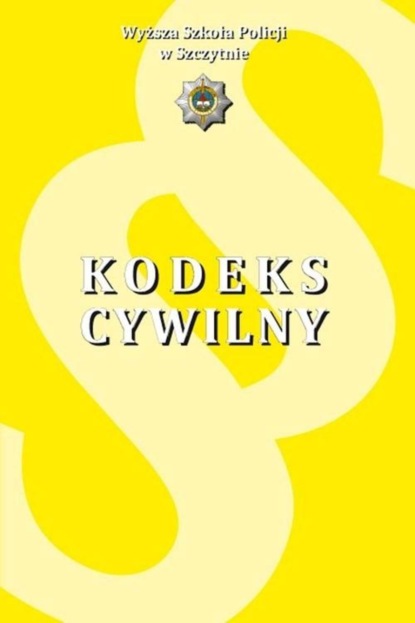 Wyższa Szkoła Policji
w Szczytnie

KODEKS
CYWILNY